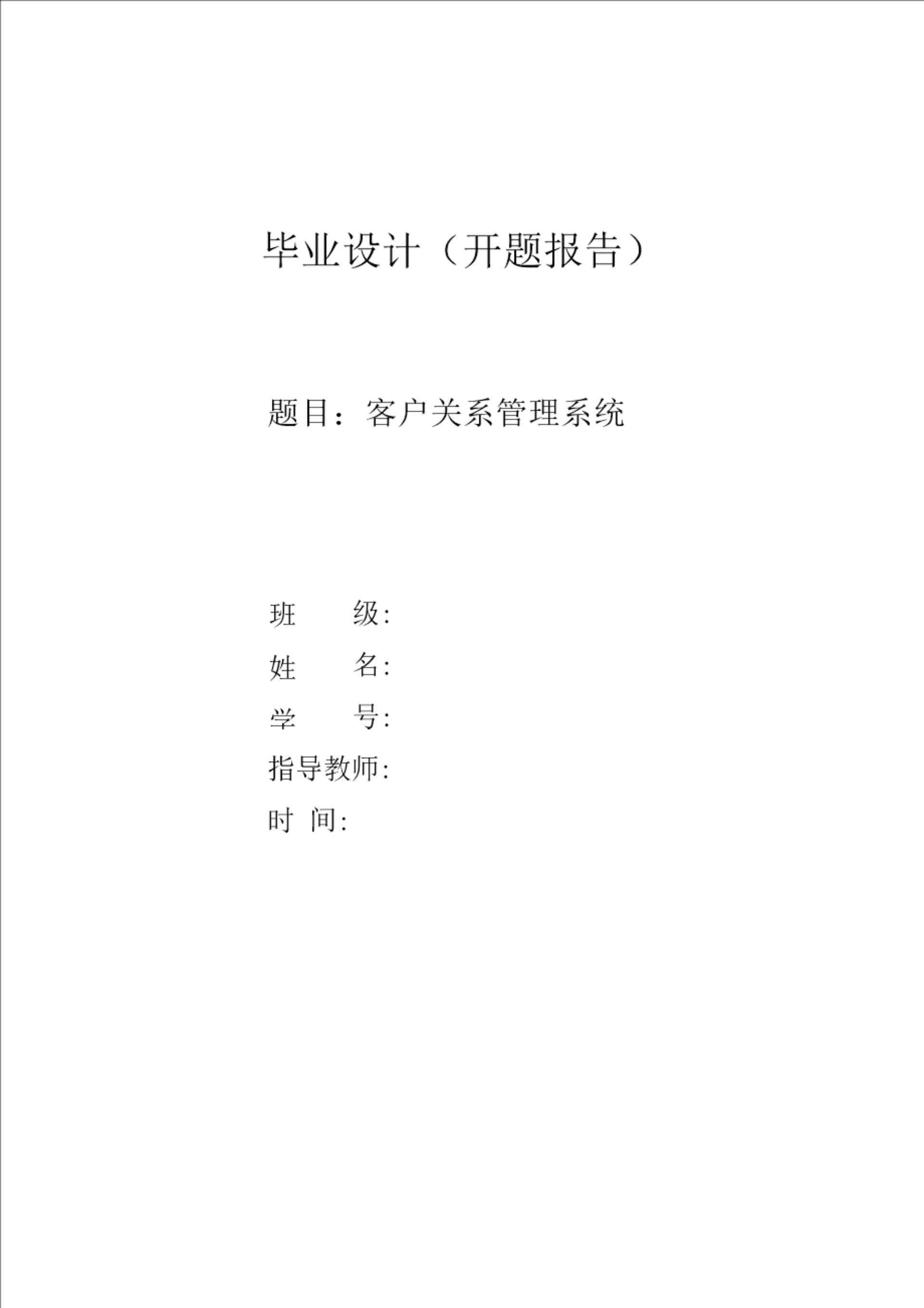 毕业设计（开题报告）

题目：客户关系管理系统

班 级:
姓 名:
学 号:
指导教师:
时 间: